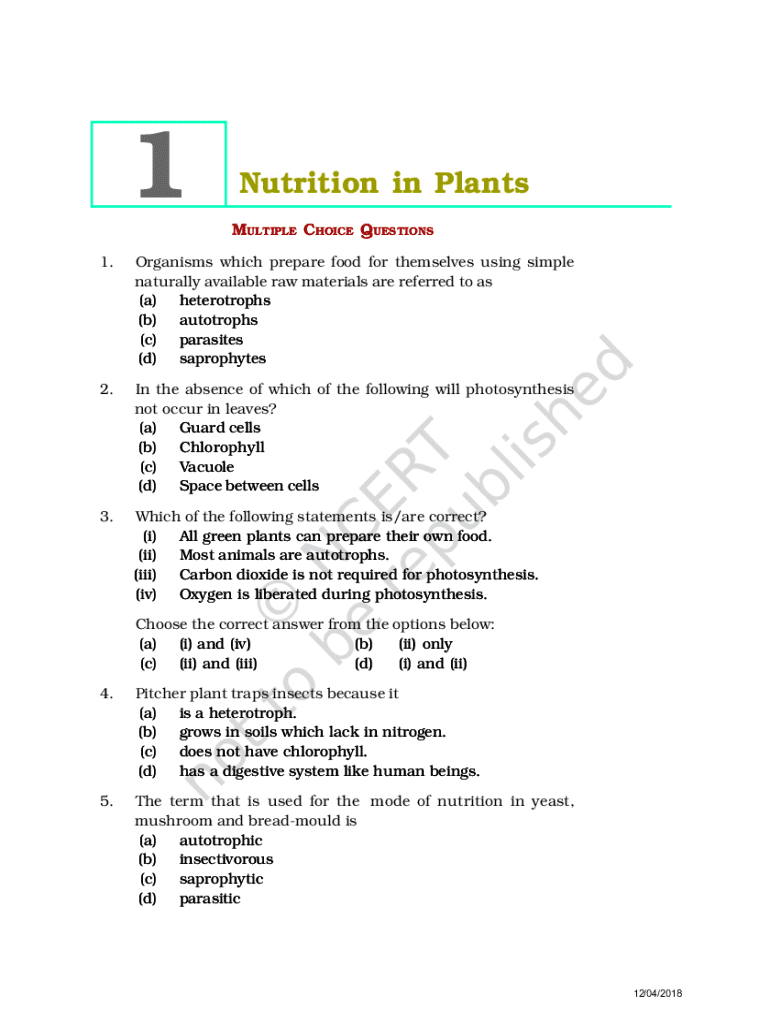 1

Nutrition in Plants

MULTIPLE CHOICE QUESTIONS

1. Organisms which prepare food for themselves using simple naturally available raw materials are referred to as
(a) heterotrophs
(b) autotrophs
(c) parasites
(d) saprophytes

2. In the absence of which of the following will photosynthesis not occur in leaves?
(a) Guard cells
(b) Chlorophyll
(c) Vacuole
(d) Space between cells

3. Which of the following statements is/are correct?
(i) All green plants can prepare their own food.
(ii) Most animals are autotrophs.
(iii) Carbon dioxide is not required for photosynthesis.
(iv) Oxygen is liberated during photosynthesis.

Choose the correct answer from the options below:
(a) (i) and (iv) (b) (ii) only
(c) (ii) and (iii) (d) (i) and (ii)

4. Pitcher plant traps insects because it
(a) is a heterotroph.
(b) grows in soils which lack in nitrogen.
(c) does not have chlorophyll.
(d) has a digestive system like human beings.

5. The term that is used for the mode of nutrition in yeast, mushroom and bread-mould is
(a) autotrophic
(b) insectivorous
(c) saprophytic
(d) parasitic

© NCERT
not to be republished

12/04/2018